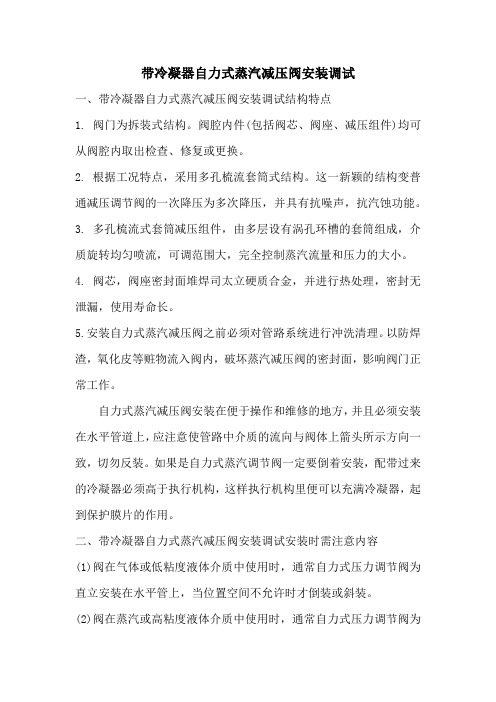 带冷凝器自力式蒸汽减压阀安装调试

一、带冷凝器自力式蒸汽减压阀安装调试结构特点

1. 阀门为拆装式结构。阀腔内件(包括阀芯、阀座、减压组件)均可从阀腔内取出检查、修复或更换。

2. 根据工况特点，采用多孔梳流套筒式结构。这一新颖的结构变普通减压调节阀的一次降压为多次降压，并具有抗噪声，抗汽蚀功能。

3. 多孔梳流式套筒减压组件，由多层设有涡孔环槽的套筒组成，介质旋转均匀喷流，可调范围大，完全控制蒸汽流量和压力的大小。

4. 阀芯，阀座密封面堆焊司太立硬质合金，并进行热处理，密封无泄漏，使用寿命长。

5.安装自力式蒸汽减压阀之前必须对管路系统进行冲洗清理。以防焊渣，氧化皮等赃物流入阀内，破坏蒸汽减压阀的密封面，影响阀门正常工作。

自力式蒸汽减压阀安装在便于操作和维修的地方，并且必须安装在水平管道上，应注意使管路中介质的流向与阀体上箭头所示方向一致，切勿反装。如果是自力式蒸汽调节阀一定要倒着安装，配带过来的冷凝器必须高于执行机构，这样执行机构里便可以充满冷凝器，起到保护膜片的作用。

二、带冷凝器自力式蒸汽减压阀安装调试安装时需注意内容

(1)阀在气体或低粘度液体介质中使用时，通常自力式压力调节阀为直立安装在水平管上，当位置空间不允许时才倒装或斜装。

(2)阀在蒸汽或高粘度液体介质中使用时，通常自力式压力调节阀为